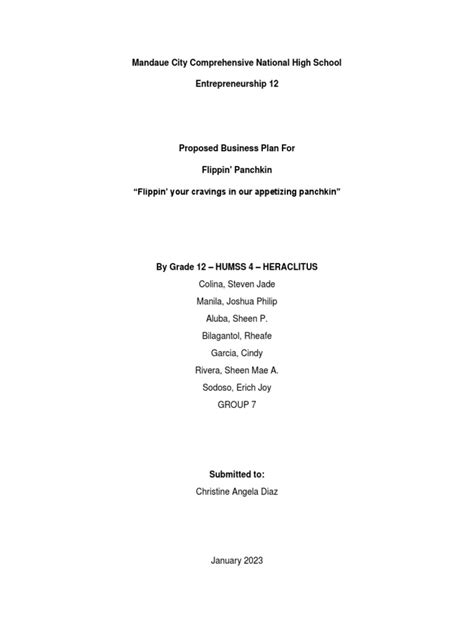 Mandaue City Comprehensive National High School

Entrepreneurship 12

Proposed Business Plan For

Flippin' Panchkin

"Flippin' your cravings in our appetizing panchkin"

By Grade 12 – HUMSS 4 – HERACLITUS

Colina, Steven Jade

Manila, Joshua Philip

Aluba, Sheen P.

Bilagantol, Rheafe

Garcia, Cindy

Rivera, Sheen Mae A.

Sodoso, Erich Joy

GROUP 7

Submitted to:

Christine Angela Diaz

January 2023